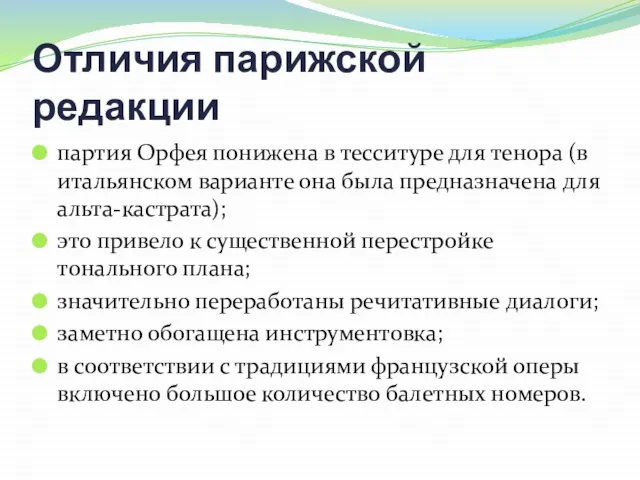 Отличия парижской редакции

партия Орфея понижена в тесситуре для тенора (в итальянском варианте она была предназначена для альта-кастрата);

это привело к существенной перестройке тонального плана;

значительно переработаны речитативные диалоги;

заметно обогащена инструментовка;

в соответствии с традициями французской оперы включено большое количество балетных номеров.